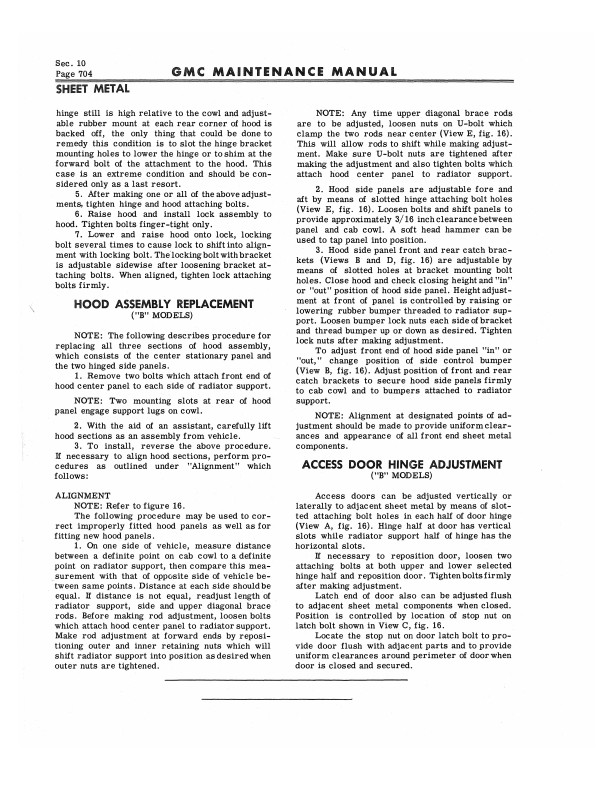 Sec. 10
Page 704

GMC MAINTENANCE MANUAL

SHEET METAL

hinge still is high relative to the cowl and adjustable rubber mount at each rear corner of hood is backed off, the only thing that could be done to remedy this condition is to slot the hinge bracket mounting holes to lower the hinge or to shim at the forward bolt of the attachment to the hood. This case is an extreme condition and should be considered only as a last resort.

5. After making one or all of the above adjustments, tighten hinge and hood attaching bolts.

6. Raise hood and install lock assembly to hood. Tighten bolts finger-tight only.

7. Lower and raise hood onto lock, locking bolt several times to cause lock to shift into alignment with locking bolt. The locking bolt with bracket is adjustable sidewise after loosening bracket attaching bolts. When aligned, tighten lock attaching bolts firmly.

HOOD ASSEMBLY REPLACEMENT
("B" MODELS)

NOTE: The following describes procedure for replacing all three sections of hood assembly, which consists of the center stationary panel and the two hinged side panels.

1. Remove two bolts which attach front end of hood center panel to each side of radiator support.

NOTE: Two mounting slots at rear of hood panel engage support lugs on cowl.

2. With the aid of an assistant, carefully lift hood sections as an assembly from vehicle.

3. To install, reverse the above procedure. If necessary to align hood sections, perform procedures as outlined under "Alignment" which follows:

ALIGNMENT

NOTE: Refer to figure 16.

The following procedure may be used to correct improperly fitted hood panels as well as for fitting new hood panels.

1. On one side of vehicle, measure distance between a definite point on cab cowl to a definite point on radiator support, then compare this measurement with that of opposite side of vehicle between same points. Distance at each side should be equal. If distance is not equal, readjust length of radiator support, side and upper diagonal brace rods. Before making rod adjustment, loosen bolts which attach hood center panel to radiator support. Make rod adjustment at forward ends by repositioning outer and inner retaining nuts which will shift radiator support into position as desired when outer nuts are tightened.

NOTE: Any time upper diagonal brace rods are to be adjusted, loosen nuts on U-bolt which clamp the two rods near center (View E, fig. 16). This will allow rods to shift while making adjustment. Make sure U-bolt nuts are tightened after making the adjustment and also tighten bolts which attach hood center panel to radiator support.

2. Hood side panels are adjustable fore and aft by means of slotted hinge attaching bolt holes (View E, fig. 16). Loosen bolts and shift panels to provide approximately 3/16 inch clearance between panel and cab cowl. A soft head hammer can be used to tap panel into position.

3. Hood side panel front and rear catch brackets (Views B and D, fig. 16) are adjustable by means of slotted holes at bracket mounting bolt holes. Close hood and check closing height and "in" or "out" position of hood side panel. Height adjustment at front of panel is controlled by raising or lowering rubber bumper threaded to radiator support. Loosen bumper lock nuts each side of bracket and thread bumper up or down as desired. Tighten lock nuts after making adjustment.

To adjust front end of hood side panel "in" or "out," change position of side control bumper (View B, fig. 16). Adjust position of front and rear catch brackets to secure hood side panels firmly to cab cowl and to bumpers attached to radiator support.

NOTE: Alignment at designated points of adjustment should be made to provide uniform clearances and appearance of all front end sheet metal components.

ACCESS DOOR HINGE ADJUSTMENT
("B" MODELS)

Access doors can be adjusted vertically or laterally to adjacent sheet metal by means of slotted attaching bolt holes in each half of door hinge (View A, fig. 16). Hinge half at door has vertical slots while radiator support half of hinge has the horizontal slots.

If necessary to reposition door, loosen two attaching bolts at both upper and lower selected hinge half and reposition door. Tighten bolts firmly after making adjustment.

Latch end of door also can be adjusted flush to adjacent sheet metal components when closed. Position is controlled by location of stop nut on latch bolt shown in View C, fig. 16.

Locate the stop nut on door latch bolt to provide door flush with adjacent parts and to provide uniform clearances around perimeter of door when door is closed and secured.